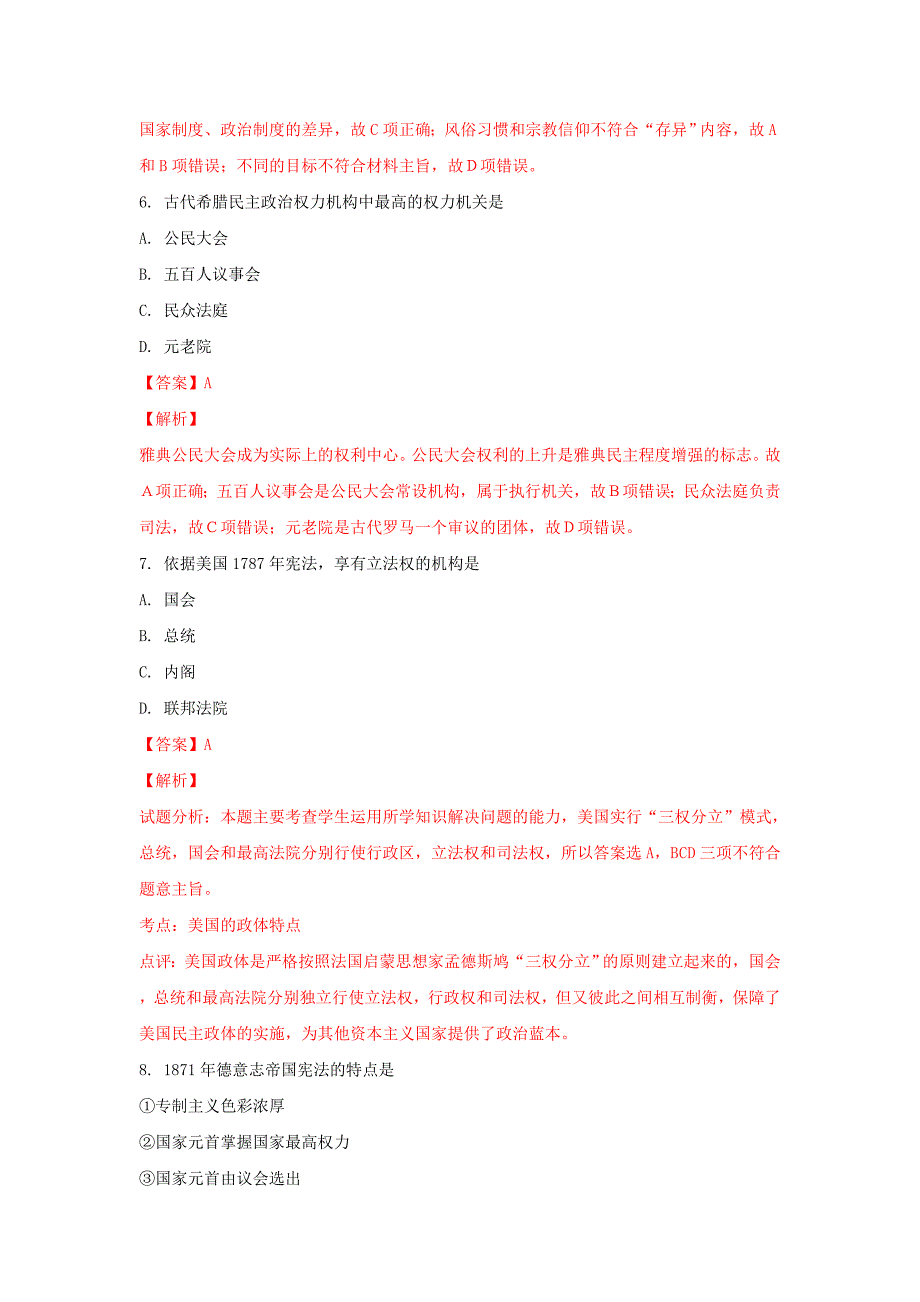 国家制度、政治制度的差异，故C项正确；风俗习惯和宗教信仰不符合“存异”内容，故A和B项错误；不同的目标不符合材料主旨，故D项错误。

6. 古代希腊民主政治权力机构中最高的权力机关是

A. 公民大会

B. 五百人议事会

C. 民众法庭

D. 元老院

【答案】A

【解析】

雅典公民大会成为实际上的权利中心。公民大会权利的上升是雅典民主程度增强的标志。故A项正确；五百人议事会是公民大会常设机构，属于执行机关，故B项错误；民众法庭负责司法，故C项错误；元老院是古代罗马一个审议的团体，故D项错误。

7. 依据美国1787年宪法，享有立法权的机构是

A. 国会

B. 总统

C. 内阁

D. 联邦法院

【答案】A

【解析】

试题分析：本题主要考查学生运用所学知识解决问题的能力，美国实行“三权分立”模式，总统，国会和最高法院分别行使行政区，立法权和司法权，所以答案选A，BCD三项不符合题意主旨。

考点：美国的政体特点

点评：美国政体是严格按照法国启蒙思想家孟德斯鸠“三权分立”的原则建立起来的，国会，总统和最高法院分别独立行使立法权，行政权和司法权，但又彼此之间相互制衡，保障了美国民主政体的实施，为其他资本主义国家提供了政治蓝本。

8. 1871年德意志帝国宪法的特点是

①专制主义色彩浓厚

②国家元首掌握国家最高权力

③国家元首由议会选出